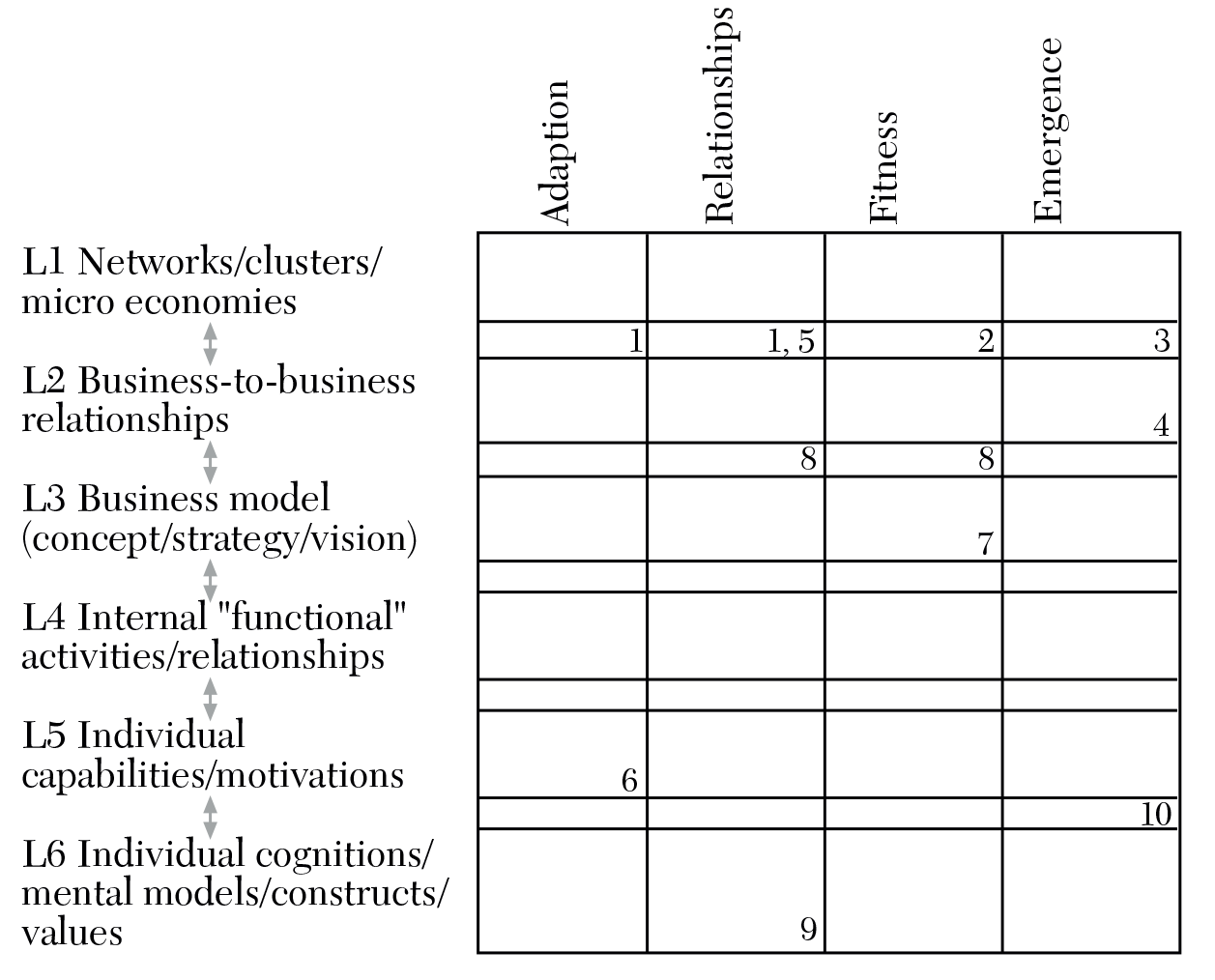 | | Adaption | Relationships | Fitness | Emergence |
|---|---|---|---|---|
| L1 Networks/clusters/ micro economies | | | | |
| | 1 | 1, 5 | 2 | 3 |
| L2 Business-to-business relationships | | | | 4 |
| | | 8 | 8 | |
| L3 Business model (concept/strategy/vision) | | | 7 | |
| | | | | |
| L4 Internal "functional" activities/relationships | | | | |
| | | | | |
| L5 Individual capabilities/motivations | 6 | | | |
| | | | | 10 |
| L6 Individual cognitions/ mental models/constructs/ values | | 9 | | |